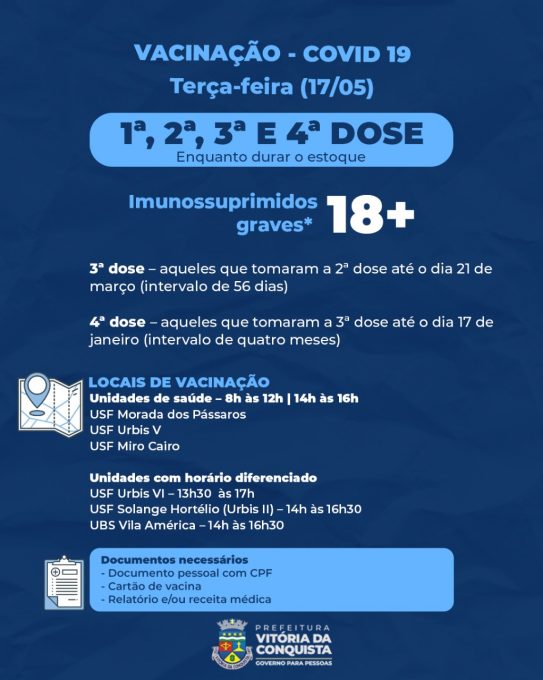 VACINAÇÃO - COVID 19
Terça-feira (17/05)

1ª, 2ª, 3ª E 4ª DOSE
Enquanto durar o estoque

Imunossuprimidos graves* 18+

3ª dose – aqueles que tomaram a 2ª dose até o dia 21 de março (intervalo de 56 dias)

4ª dose – aqueles que tomaram a 3ª dose até o dia 17 de janeiro (intervalo de quatro meses)

LOCAIS DE VACINAÇÃO
Unidades de saúde – 8h às 12h | 14h às 16h
USF Morada dos Pássaros
USF Urbis V
USF Miro Cairo

Unidades com horário diferenciado
USF Urbis VI – 13h30 às 17h
USF Solange Hortélio (Urbis II) – 14h às 16h30
UBS Vila América – 14h às 16h30

Documentos necessários
- Documento pessoal com CPF
- Cartão de vacina
- Relatório e/ou receita médica

PREFEITURA
VITÓRIA DA CONQUISTA
GOVERNO PARA PESSOAS